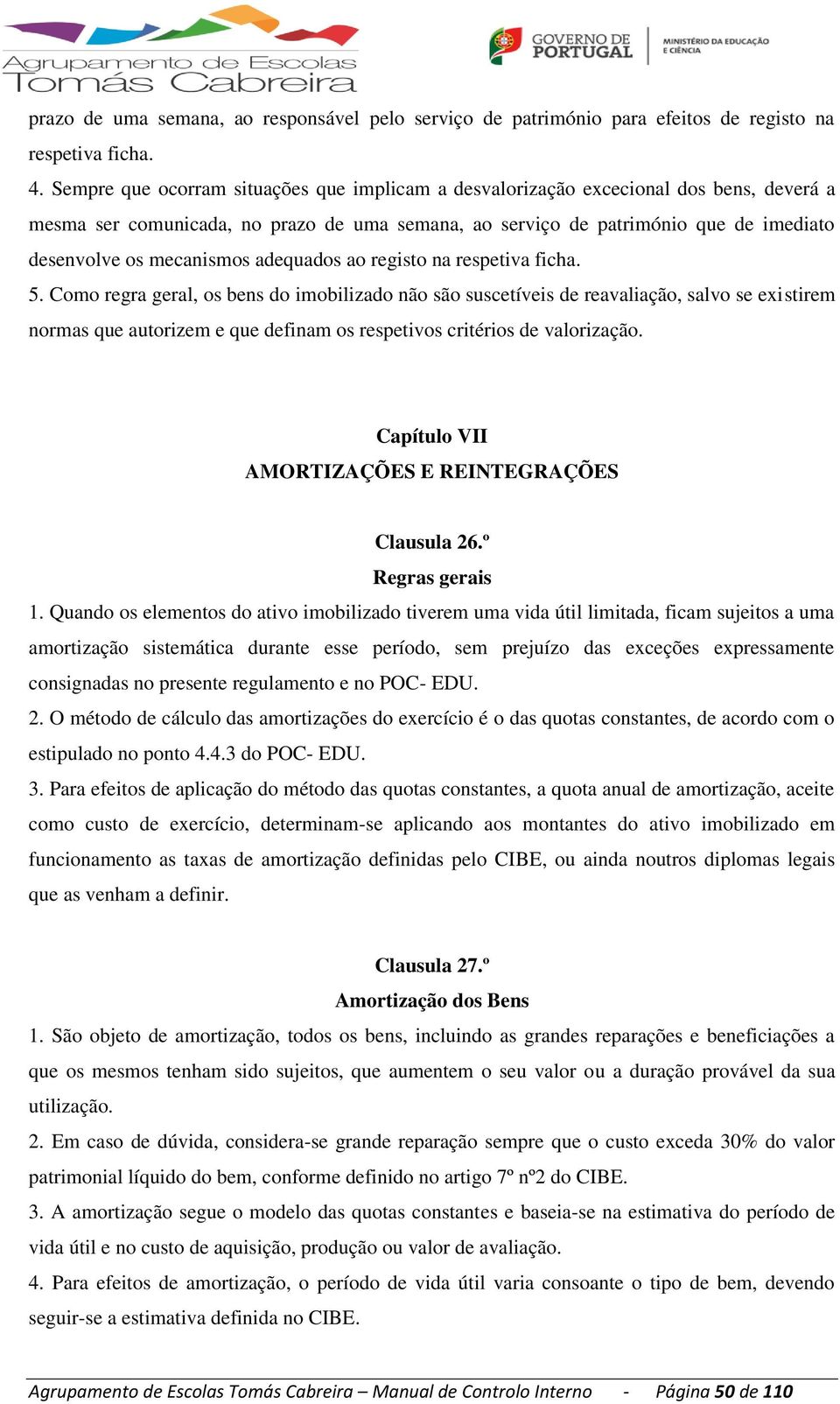 Agrupamento de Escolas Tomás Cabreira

GOVERNO DE PORTUGAL

MINISTÉRIO DA EDUCAÇÃO E CIÊNCIA

prazo de uma semana, ao responsável pelo serviço de património para efeitos de registo na respetiva ficha.

4. Sempre que ocorram situações que implicam a desvalorização excecional dos bens, deverá a mesma ser comunicada, no prazo de uma semana, ao serviço de património que de imediato desenvolve os mecanismos adequados ao registo na respetiva ficha.

5. Como regra geral, os bens do imobilizado não são suscetíveis de reavaliação, salvo se existirem normas que autorizem e que definam os respetivos critérios de valorização.

Capítulo VII

AMORTIZAÇÕES E REINTEGRAÇÕES

Clausula 26.º

Regras gerais

1. Quando os elementos do ativo imobilizado tiverem uma vida útil limitada, ficam sujeitos a uma amortização sistemática durante esse período, sem prejuízo das exceções expressamente consignadas no presente regulamento e no POC- EDU.

2. O método de cálculo das amortizações do exercício é o das quotas constantes, de acordo com o estipulado no ponto 4.4.3 do POC- EDU.

3. Para efeitos de aplicação do método das quotas constantes, a quota anual de amortização, aceite como custo de exercício, determinam-se aplicando aos montantes do ativo imobilizado em funcionamento as taxas de amortização definidas pelo CIBE, ou ainda noutros diplomas legais que as venham a definir.

Clausula 27.º

Amortização dos Bens

1. São objeto de amortização, todos os bens, incluindo as grandes reparações e beneficiações a que os mesmos tenham sido sujeitos, que aumentem o seu valor ou a duração provável da sua utilização.

2. Em caso de dúvida, considera-se grande reparação sempre que o custo exceda 30% do valor patrimonial líquido do bem, conforme definido no artigo 7º nº2 do CIBE.

3. A amortização segue o modelo das quotas constantes e baseia-se na estimativa do período de vida útil e no custo de aquisição, produção ou valor de avaliação.

4. Para efeitos de amortização, o período de vida útil varia consoante o tipo de bem, devendo seguir-se a estimativa definida no CIBE.

Agrupamento de Escolas Tomás Cabreira – Manual de Controlo Interno - Página 50 de 110